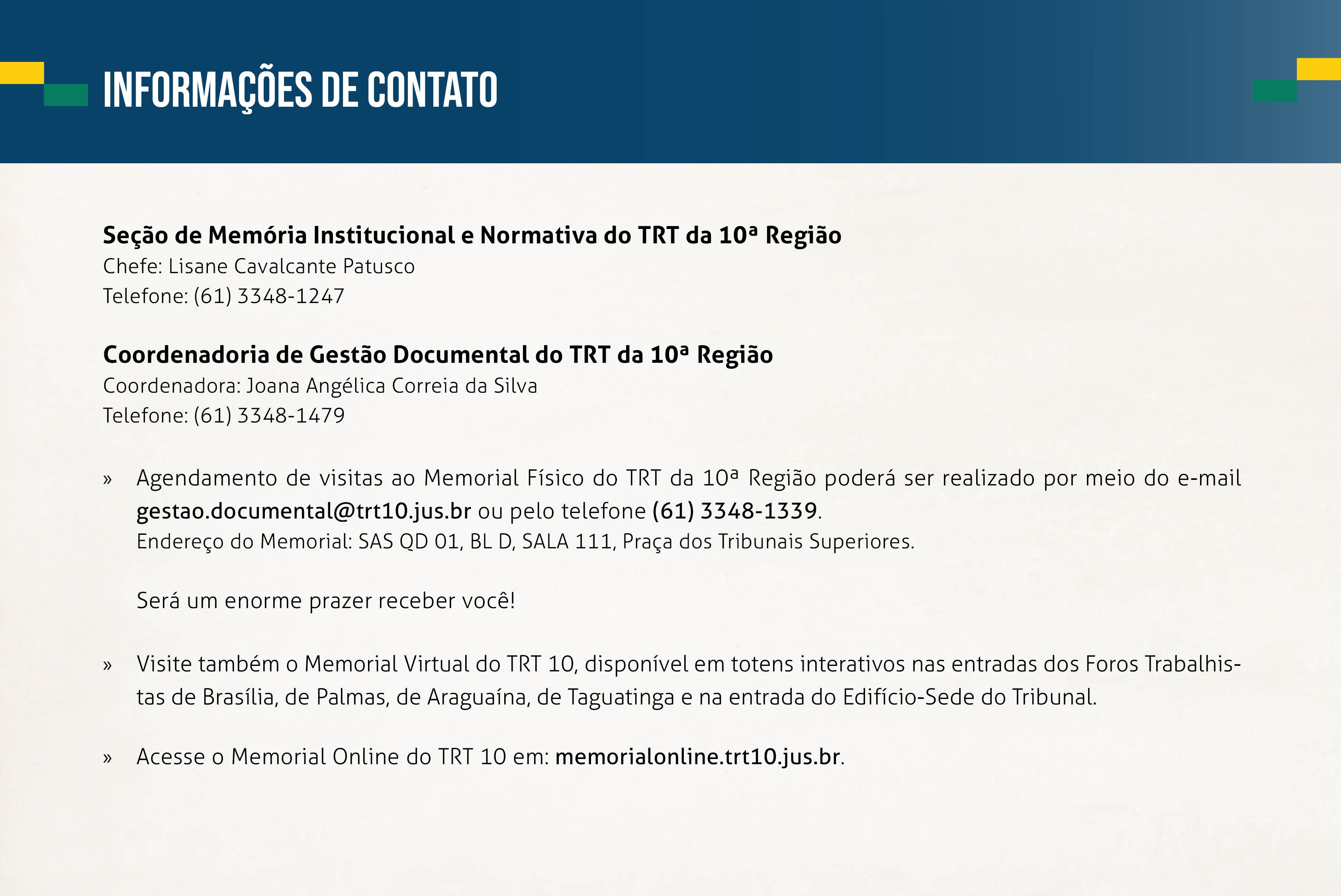 INFORMAÇÕES DE CONTATO

Seção de Memória Institucional e Normativa do TRT da 10ª Região
Chefe: Lisane Cavalcante Patusco
Telefone: (61) 3348-1247

Coordenadoria de Gestão Documental do TRT da 10ª Região
Coordenadora: Joana Angélica Correia da Silva
Telefone: (61) 3348-1479

» Agendamento de visitas ao Memorial Físico do TRT da 10ª Região poderá ser realizado por meio do e-mail gestao.documental@trt10.jus.br ou pelo telefone (61) 3348-1339.
Endereço do Memorial: SAS QD 01, BL D, SALA 111, Praça dos Tribunais Superiores.

Será um enorme prazer receber você!

» Visite também o Memorial Virtual do TRT 10, disponível em totens interativos nas entradas dos Foros Trabalhistas de Brasília, de Palmas, de Araguaína, de Taguatinga e na entrada do Edifício-Sede do Tribunal.

» Acesse o Memorial Online do TRT 10 em: memorialonline.trt10.jus.br.